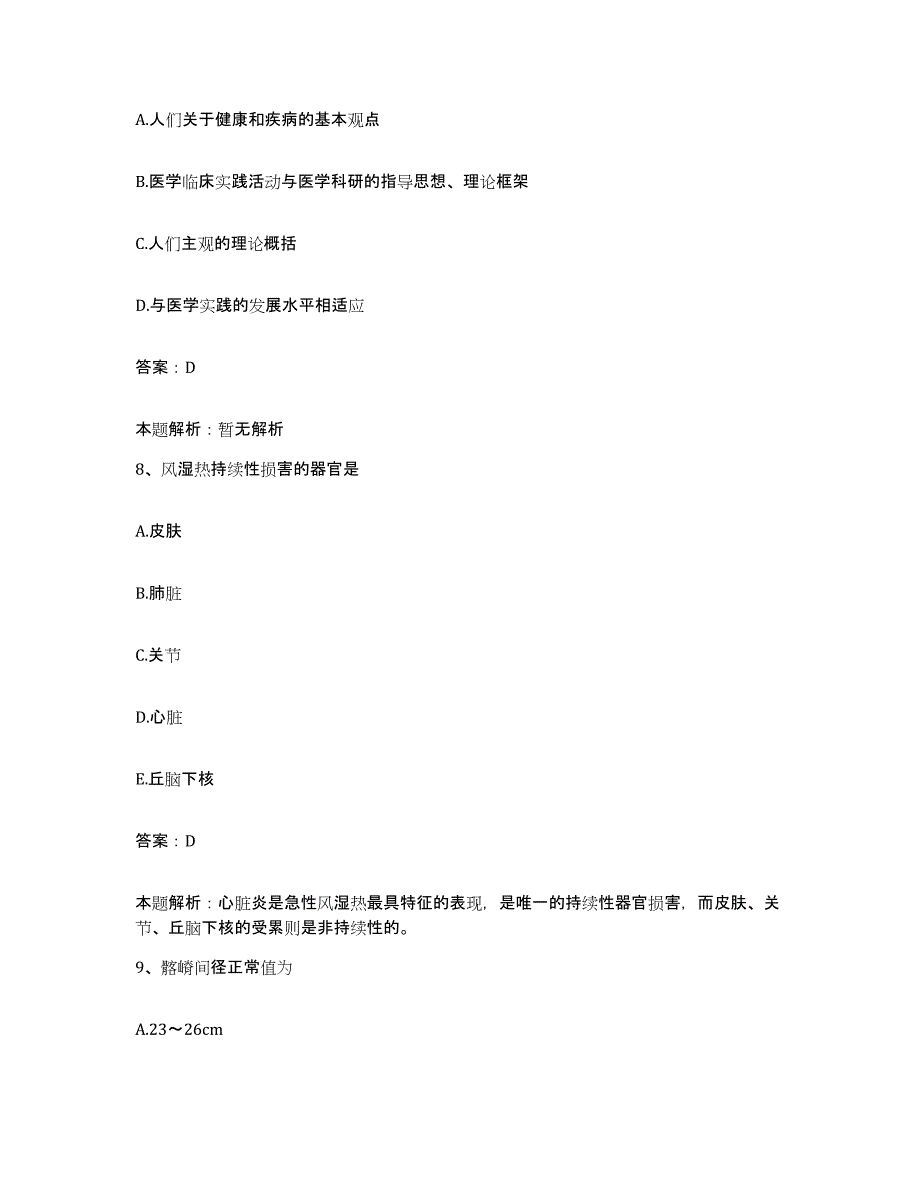 A.人们关于健康和疾病的基本观点

B.医学临床实践活动与医学科研的指导思想、理论框架

C.人们主观的理论概括

D.与医学实践的发展水平相适应

答案：D

本题解析：暂无解析

8、风湿热持续性损害的器官是

A.皮肤

B.肺脏

C.关节

D.心脏

E.丘脑下核

答案：D

本题解析：心脏炎是急性风湿热最具特征的表现，是唯一的持续性器官损害，而皮肤、关节、丘脑下核的受累则是非持续性的。

9、髂嵴间径正常值为

A.23～26cm